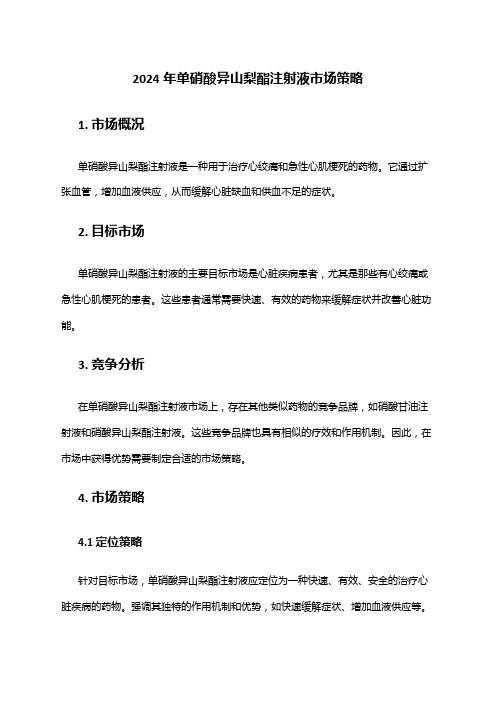 2024 年单硝酸异山梨酯注射液市场策略

1. 市场概况

单硝酸异山梨酯注射液是一种用于治疗心绞痛和急性心肌梗死的药物。它通过扩张血管，增加血液供应，从而缓解心脏缺血和供血不足的症状。

2. 目标市场

单硝酸异山梨酯注射液的主要目标市场是心脏疾病患者，尤其是那些有心绞痛或急性心肌梗死的患者。这些患者通常需要快速、有效的药物来缓解症状并改善心脏功能。

3. 竞争分析

在单硝酸异山梨酯注射液市场上，存在其他类似药物的竞争品牌，如硝酸甘油注射液和硝酸异山梨酯注射液。这些竞争品牌也具有相似的疗效和作用机制。因此，在市场中获得优势需要制定合适的市场策略。

4. 市场策略

4.1 定位策略

针对目标市场，单硝酸异山梨酯注射液应定位为一种快速、有效、安全的治疗心脏疾病的药物。强调其独特的作用机制和优势，如快速缓解症状、增加血液供应等。